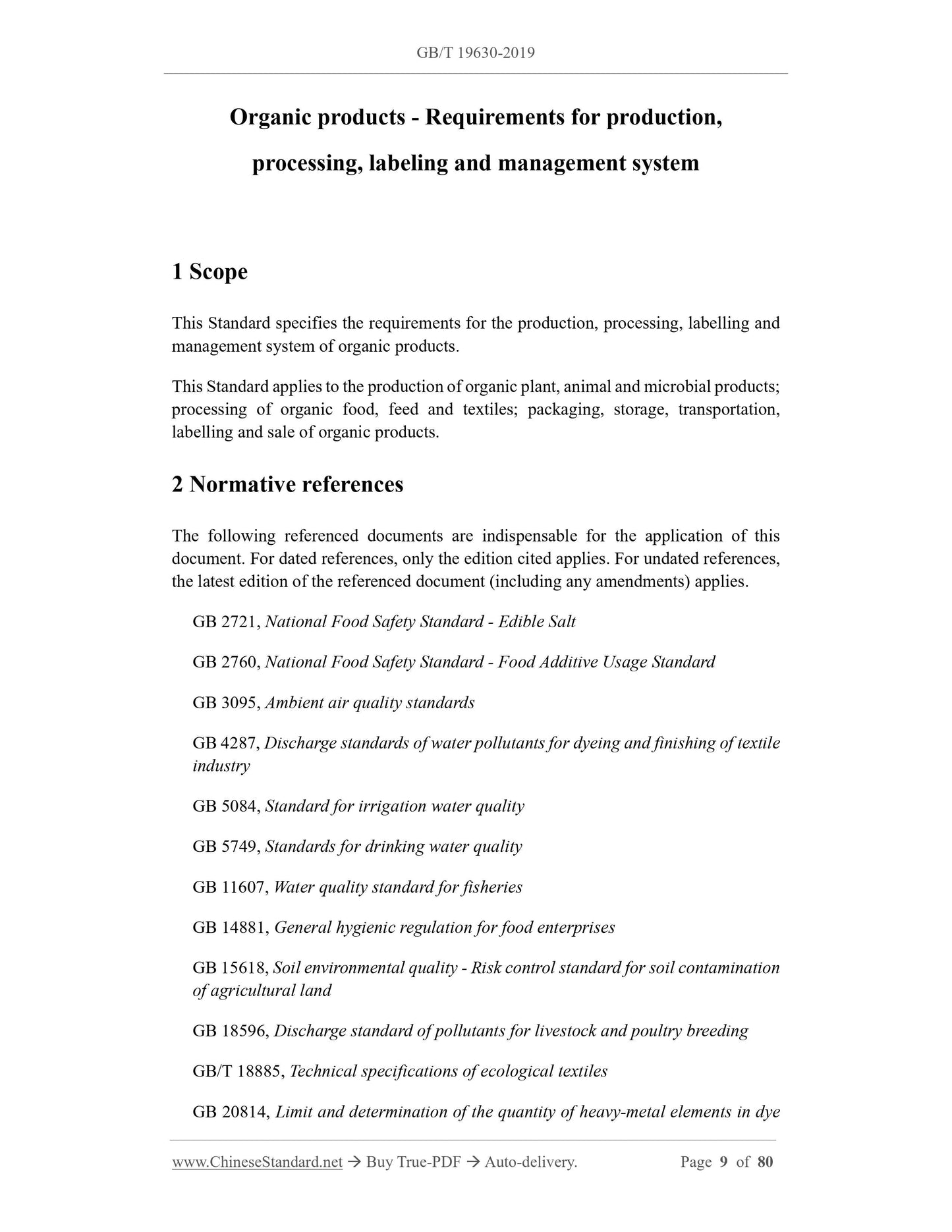 GB/T 19630-2019

Organic products - Requirements for production, processing, labeling and management system

1 Scope

This Standard specifies the requirements for the production, processing, labelling and management system of organic products.

This Standard applies to the production of organic plant, animal and microbial products; processing of organic food, feed and textiles; packaging, storage, transportation, labelling and sale of organic products.

2 Normative references

The following referenced documents are indispensable for the application of this document. For dated references, only the edition cited applies. For undated references, the latest edition of the referenced document (including any amendments) applies.

GB 2721, National Food Safety Standard - Edible Salt

GB 2760, National Food Safety Standard - Food Additive Usage Standard

GB 3095, Ambient air quality standards

GB 4287, Discharge standards of water pollutants for dyeing and finishing of textile industry

GB 5084, Standard for irrigation water quality

GB 5749, Standards for drinking water quality

GB 11607, Water quality standard for fisheries

GB 14881, General hygienic regulation for food enterprises

GB 15618, Soil environmental quality - Risk control standard for soil contamination of agricultural land

GB 18596, Discharge standard of pollutants for livestock and poultry breeding

GB/T 18885, Technical specifications of ecological textiles

GB 20814, Limit and determination of the quantity of heavy-metal elements in dye

www.ChineseStandard.net → Buy True-PDF → Auto-delivery. Page 9 of 80